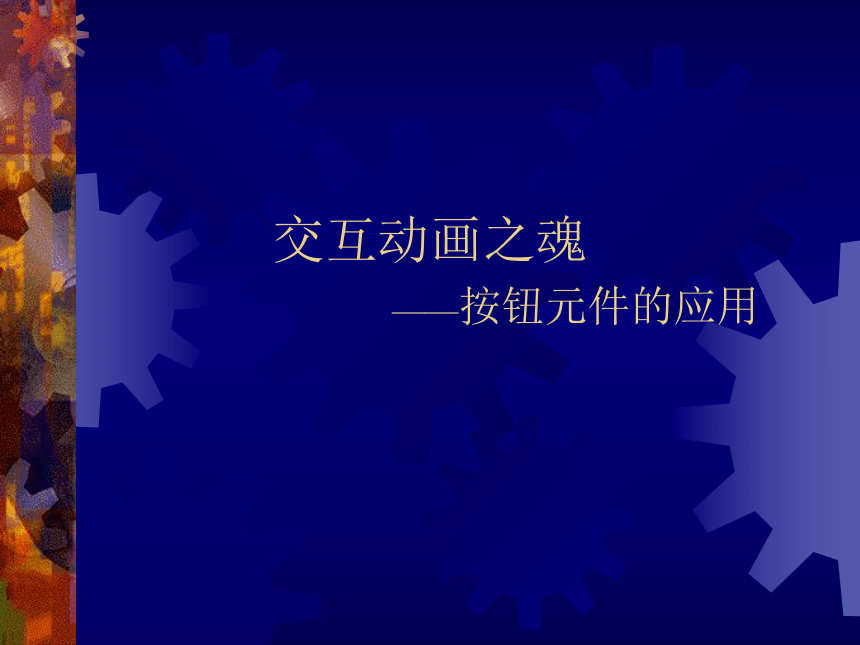 交互动画之魂

——按钮元件的应用